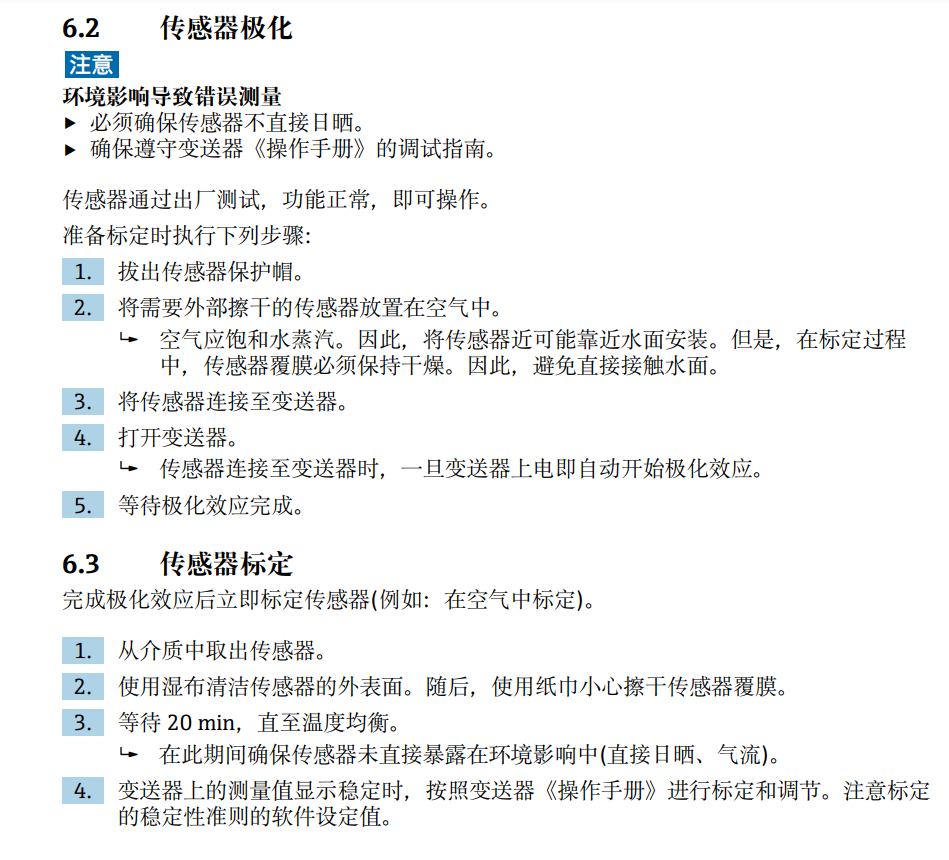 6.2 传感器极化

注意

环境影响导致错误测量
▶ 必须确保传感器不直接日晒。
▶ 确保遵守变送器《操作手册》的调试指南。

传感器通过出厂测试，功能正常，即可操作。

准备标定时执行下列步骤：

1. 拔出传感器保护帽。

2. 将需要外部擦干的传感器放置在空气中。
↳ 空气应饱和水蒸汽。因此，将传感器近可能靠近水面安装。但是，在标定过程中，传感器覆膜必须保持干燥。因此，避免直接接触水面。

3. 将传感器连接至变送器。

4. 打开变送器。
↳ 传感器连接至变送器时，一旦变送器上电即自动开始极化效应。

5. 等待极化效应完成。

6.3 传感器标定

完成极化效应后立即标定传感器(例如：在空气中标定)。

1. 从介质中取出传感器。

2. 使用湿布清洁传感器的外表面。随后，使用纸巾小心擦干传感器覆膜。

3. 等待 20 min，直至温度均衡。
↳ 在此期间确保传感器未直接暴露在环境影响中(直接日晒、气流)。

4. 变送器上的测量值显示稳定时，按照变送器《操作手册》进行标定和调节。注意标定的稳定性准则的软件设定值。